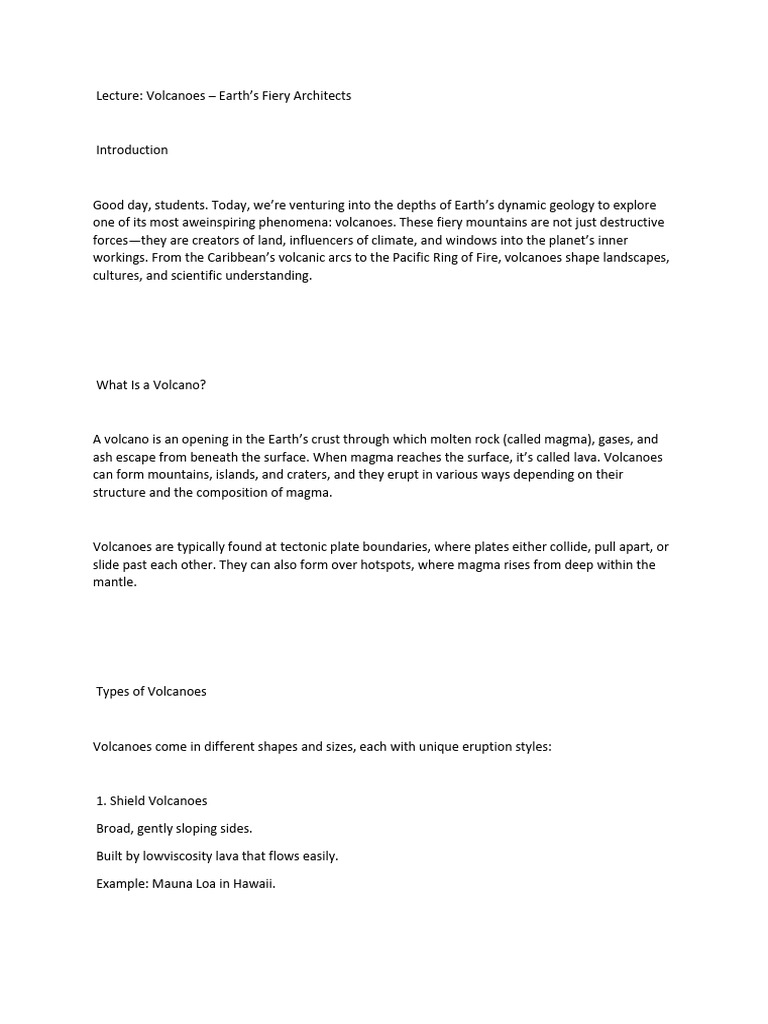 Lecture: Volcanoes – Earth's Fiery Architects

Introduction

Good day, students. Today, we're venturing into the depths of Earth's dynamic geology to explore one of its most aweinspiring phenomena: volcanoes. These fiery mountains are not just destructive forces—they are creators of land, influencers of climate, and windows into the planet's inner workings. From the Caribbean's volcanic arcs to the Pacific Ring of Fire, volcanoes shape landscapes, cultures, and scientific understanding.

What Is a Volcano?

A volcano is an opening in the Earth's crust through which molten rock (called magma), gases, and ash escape from beneath the surface. When magma reaches the surface, it's called lava. Volcanoes can form mountains, islands, and craters, and they erupt in various ways depending on their structure and the composition of magma.

Volcanoes are typically found at tectonic plate boundaries, where plates either collide, pull apart, or slide past each other. They can also form over hotspots, where magma rises from deep within the mantle.

Types of Volcanoes

Volcanoes come in different shapes and sizes, each with unique eruption styles:

1. Shield Volcanoes

Broad, gently sloping sides.

Built by lowviscosity lava that flows easily.

Example: Mauna Loa in Hawaii.